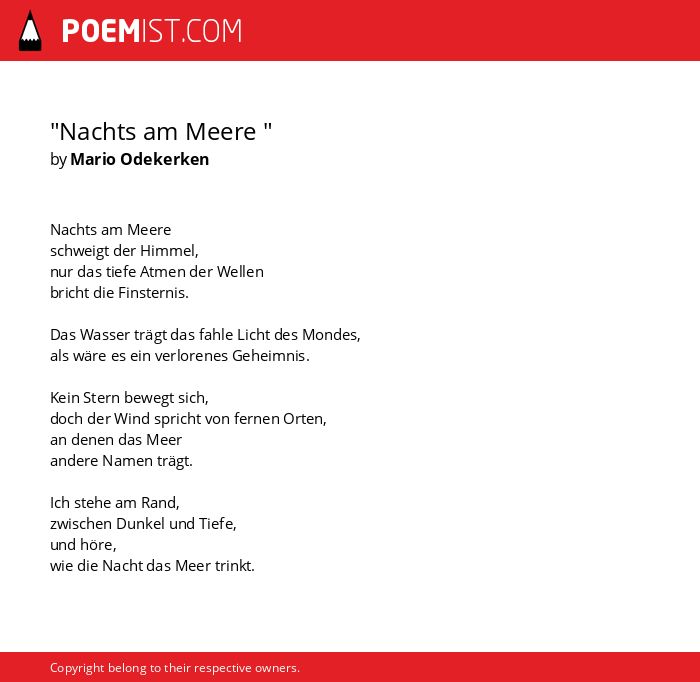 POEMIST.COM

"Nachts am Meere "
by Mario Odekerken

Nachts am Meere
schweigt der Himmel,
nur das tiefe Atmen der Wellen
bricht die Finsternis.

Das Wasser trägt das fahle Licht des Mondes,
als wäre es ein verlorenes Geheimnis.

Kein Stern bewegt sich,
doch der Wind spricht von fernen Orten,
an denen das Meer
andere Namen trägt.

Ich stehe am Rand,
zwischen Dunkel und Tiefe,
und höre,
wie die Nacht das Meer trinkt.

Copyright belong to their respective owners.